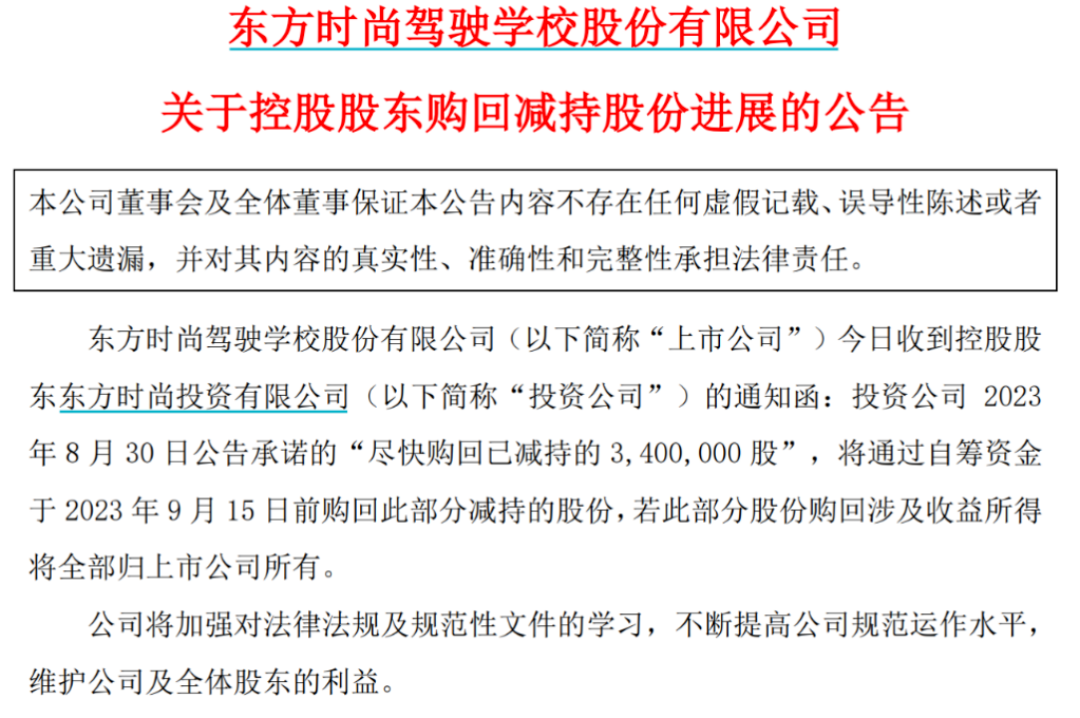 东方时尚驾驶学校股份有限公司

关于控股股东购回减持股份进展的公告

本公司董事会及全体董事保证本公告内容不存在任何虚假记载、误导性陈述或者重大遗漏，并对其内容的真实性、准确性和完整性承担法律责任。

东方时尚驾驶学校股份有限公司（以下简称“上市公司”）今日收到控股股东东方时尚投资有限公司（以下简称“投资公司”）的通知函：投资公司 2023 年 8 月 30 日公告承诺的“尽快购回已减持的 3,400,000 股”，将通过自筹资金于 2023 年 9 月 15 日前购回此部分减持的股份，若此部分股份购回涉及收益所得将全部归上市公司所有。

公司将加强对法律法规及规范性文件的学习，不断提高公司规范运作水平，维护公司及全体股东的利益。